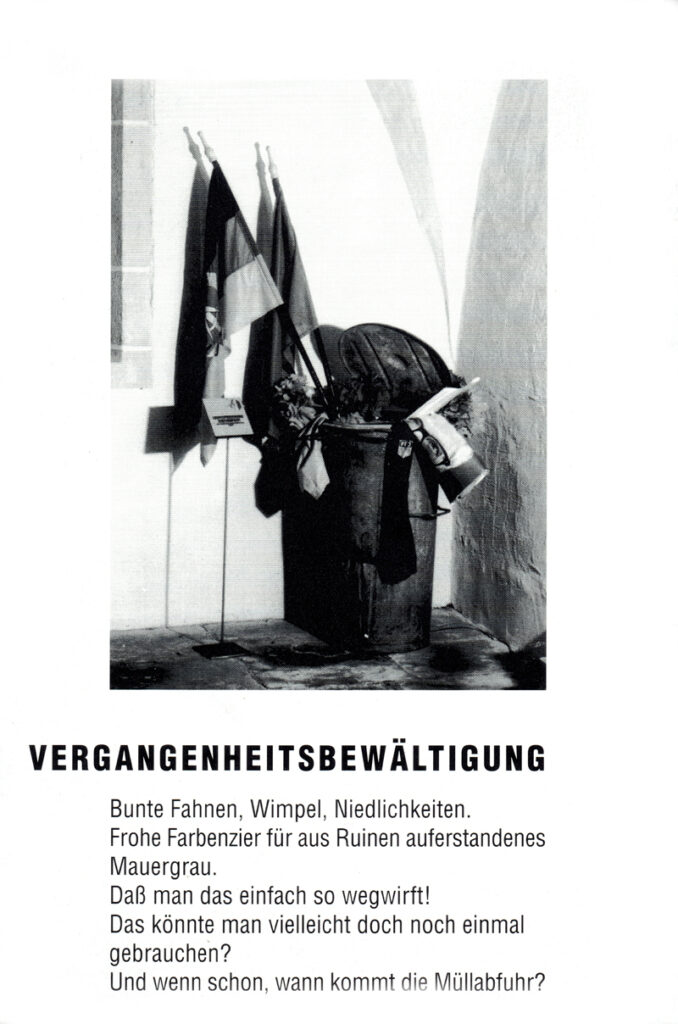 VERGANGENHEITSBEWÄLTIGUNG

Bunte Fahnen, Wimpel, Niedlichkeiten.
Frohe Farbenzier für aus Ruinen auferstandenes Mauergrau.
Daß man das einfach so wegwirft!
Das könnte man vielleicht doch noch einmal gebrauchen?
Und wenn schon, wann kommt die Müllabfuhr?